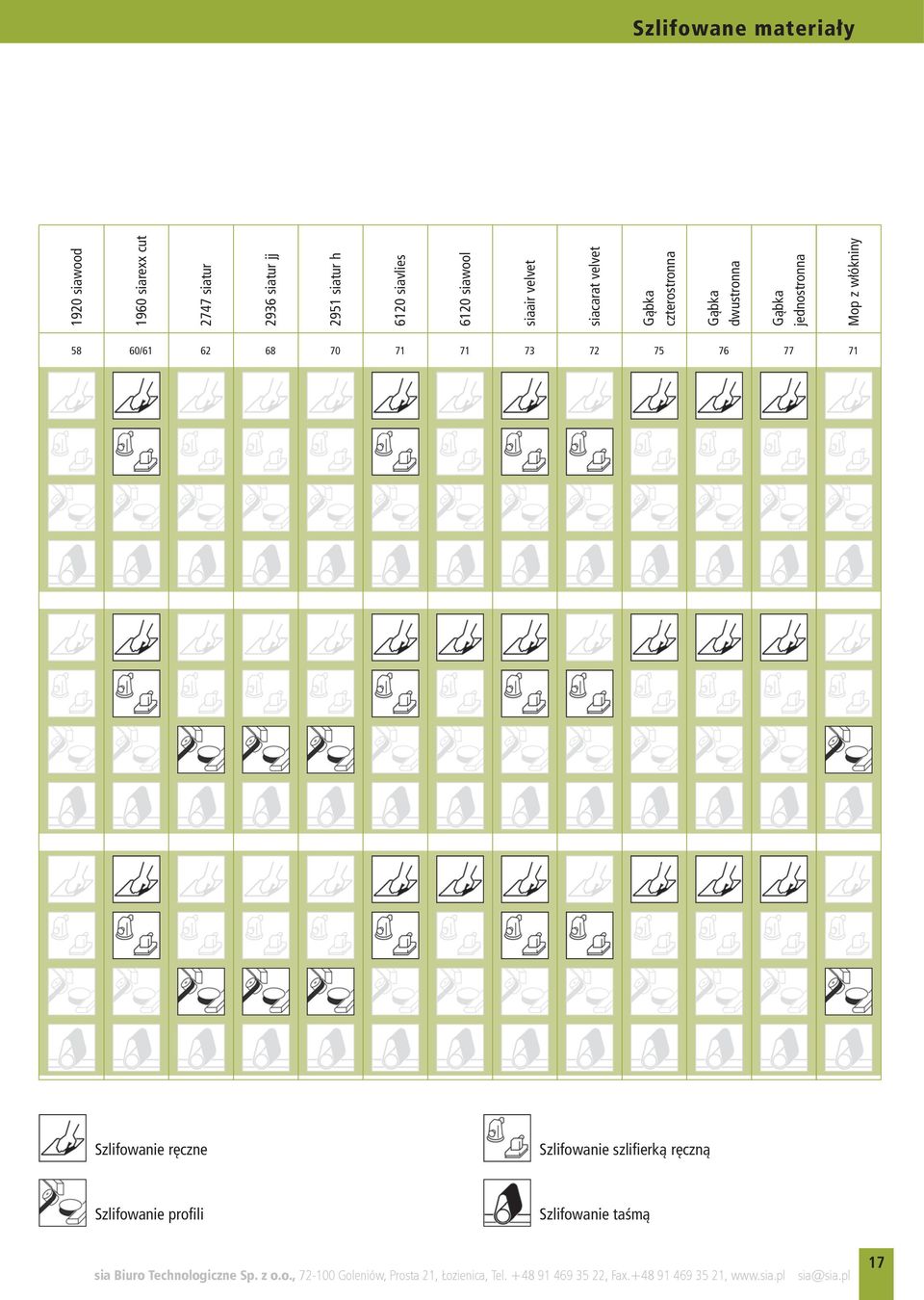 Szlifowane materiały

| 1920 siawood | 1960 siarexx cut | 2747 siatur | 2936 siatur jj | 2951 siatur h | 6120 siavlies | 6120 siawool | siaair velvet | siacarat velvet | Gąbka czterostronna | Gąbka dwustronna | Gąbka jednostronna | Mop z włókniny |
|---|---|---|---|---|---|---|---|---|---|---|---|---|
| 58 | 60/61 | 62 | 68 | 70 | 71 | 71 | 73 | 72 | 75 | 76 | 77 | 71 |

Szlifowanie ręczne

Szlifowanie szlifierką ręczną

Szlifowanie profili

Szlifowanie taśmą

sia Biuro Technologiczne Sp. z o.o., 72-100 Goleniów, Prosta 21, Łozienica, Tel. +48 91 469 35 22, Fax.+48 91 469 35 21, www.sia.pl sia@sia.pl

17